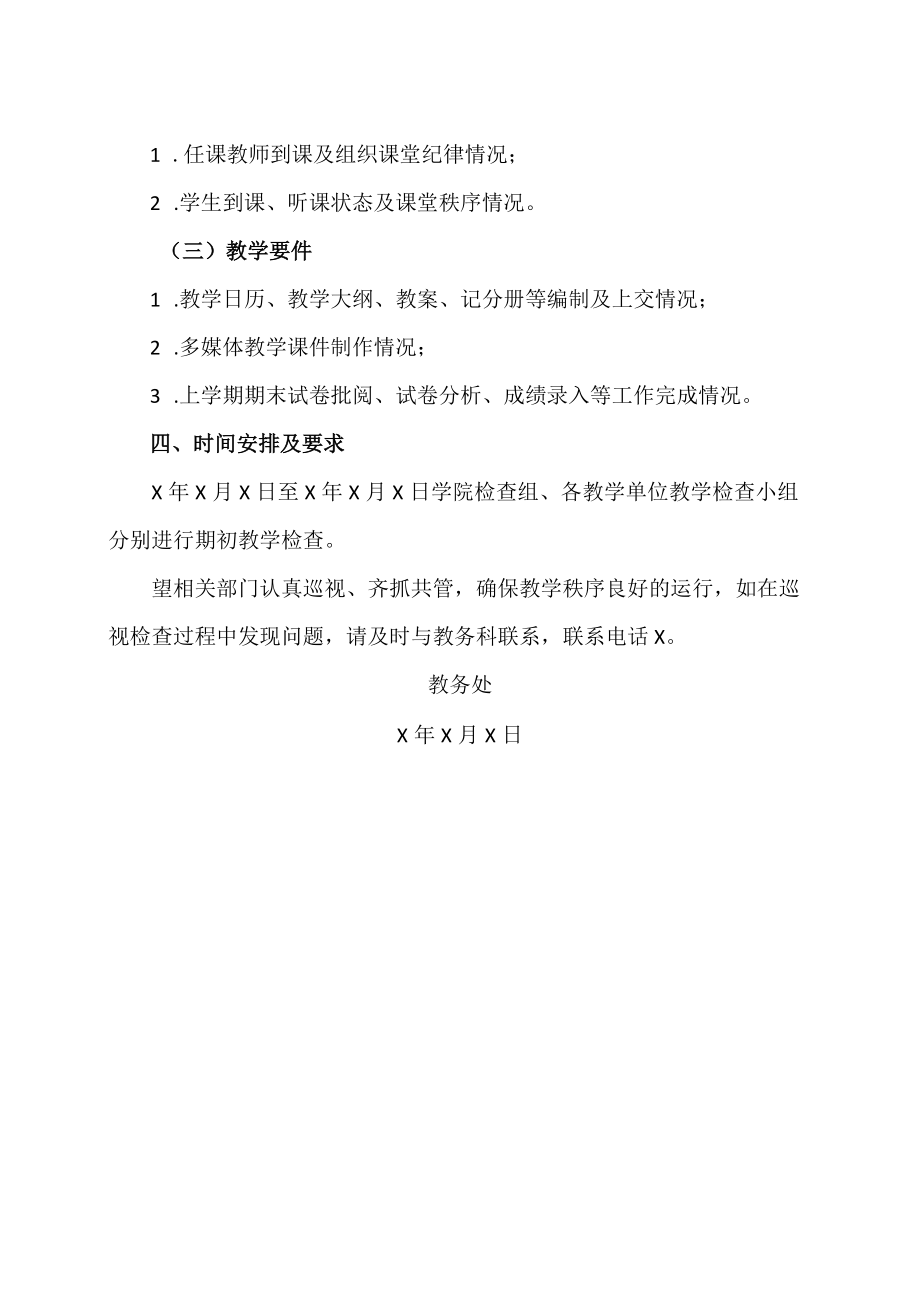 1 . 任课教师到课及组织课堂纪律情况；

2 .学生到课、听课状态及课堂秩序情况。

（三）教学要件

1 .教学日历、教学大纲、教案、记分册等编制及上交情况；

2 .多媒体教学课件制作情况；

3 .上学期期末试卷批阅、试卷分析、成绩录入等工作完成情况。

四、时间安排及要求

X 年 X 月 X 日至 X 年 X 月 X 日学院检查组、各教学单位教学检查小组分别进行期初教学检查。

望相关部门认真巡视、齐抓共管，确保教学秩序良好的运行，如在巡视检查过程中发现问题，请及时与教务科联系，联系电话 X。

教务处

X 年 X 月 X 日